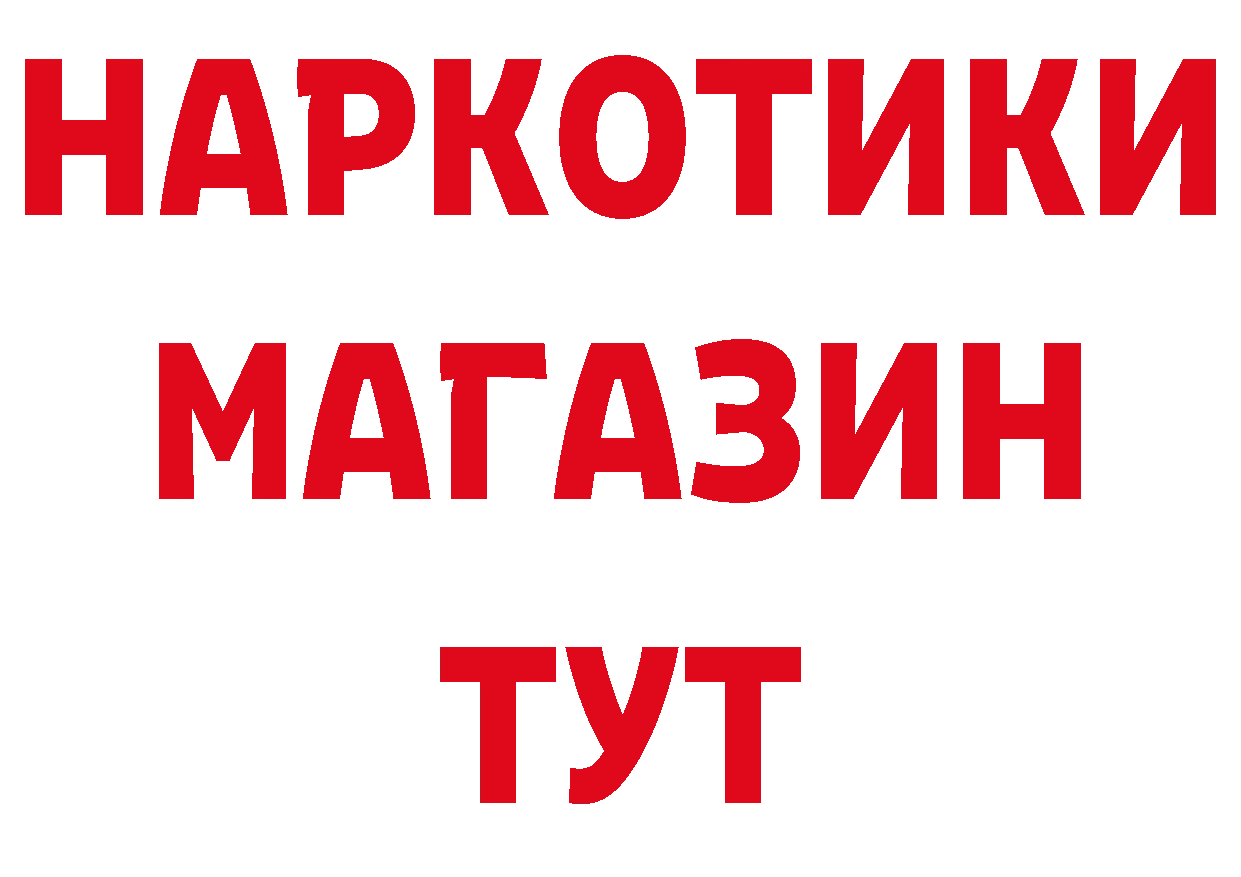 НАРКОТИКИ
МАГАЗИН
ТУТ